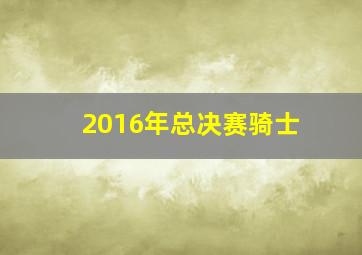 2016年总决赛骑士